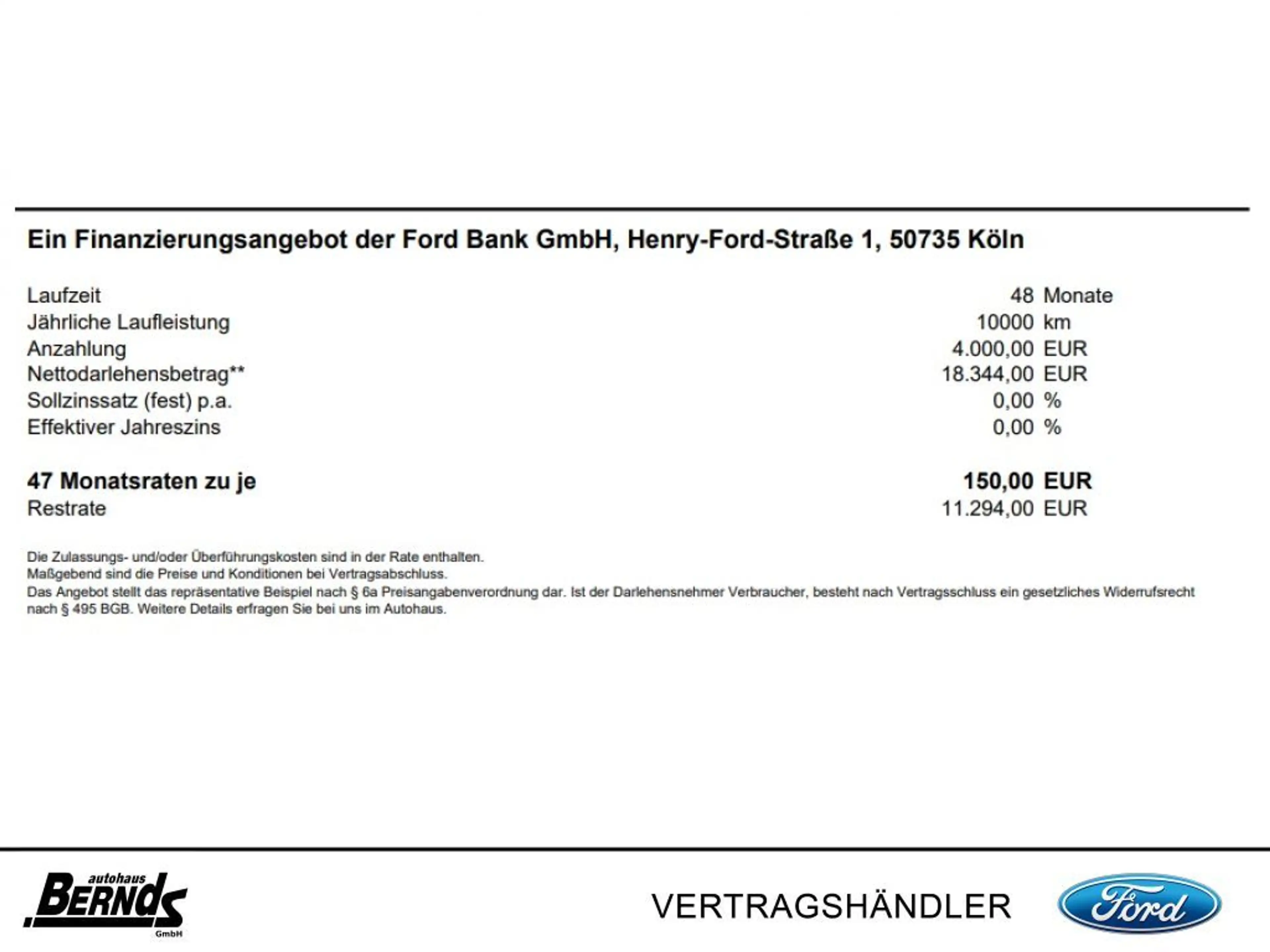 Ein Finanzierungsangebot der Ford Bank GmbH, Henry-Ford-Straße 1, 50735 Köln

Laufzeit 48 Monate
Jährliche Laufleistung 10000 km
Anzahlung 4.000,00 EUR
Nettodarlehensbetrag** 18.344,00 EUR
Sollzinssatz (fest) p.a. 0,00 %
Effektiver Jahreszins 0,00 %

47 Monatsraten zu je 150,00 EUR
Restrate 11.294,00 EUR

Die Zulassungs- und/oder Überführungskosten sind in der Rate enthalten.
Maßgebend sind die Preise und Konditionen bei Vertragsabschluss.
Das Angebot stellt das repräsentative Beispiel nach § 6a Preisangabenverordnung dar. Ist der Darlehensnehmer Verbraucher, besteht nach Vertragsschluss ein gesetzliches Widerrufsrecht nach § 495 BGB. Weitere Details erfragen Sie bei uns im Autohaus.

autohaus
BERNDS
GmbH

VERTRAGSHÄNDLER

Ford